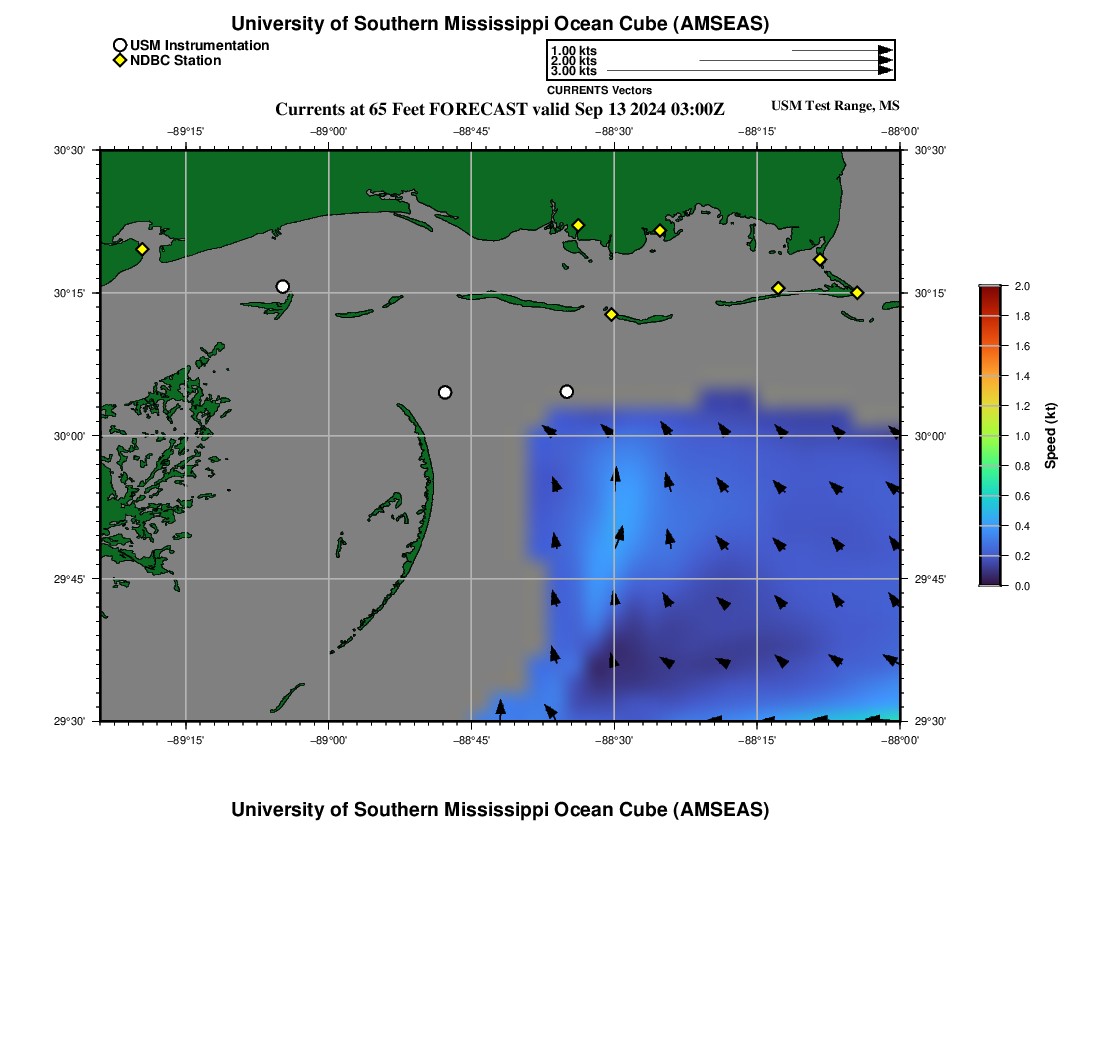 University of Southern Mississippi Ocean Cube (AMSEAS)

USM Instrumentation
NDBC Station

1.00 kts
2.00 kts
3.00 kts
CURRENTS Vectors

Currents at 65 Feet FORECAST valid Sep 13 2024 03:00Z

USM Test Range, MS

−89°15' −89°00' −88°45' −88°30' −88°15' −88°00'

30°30' 30°15' 30°00' 29°45' 29°30'

30°30' 30°15' 30°00' 29°45' 29°30'

−89°15' −89°00' −88°45' −88°30' −88°15' −88°00'

2.0
1.8
1.6
1.4
1.2
1.0
0.8
0.6
0.4
0.2
0.0
Speed (kt)

University of Southern Mississippi Ocean Cube (AMSEAS)